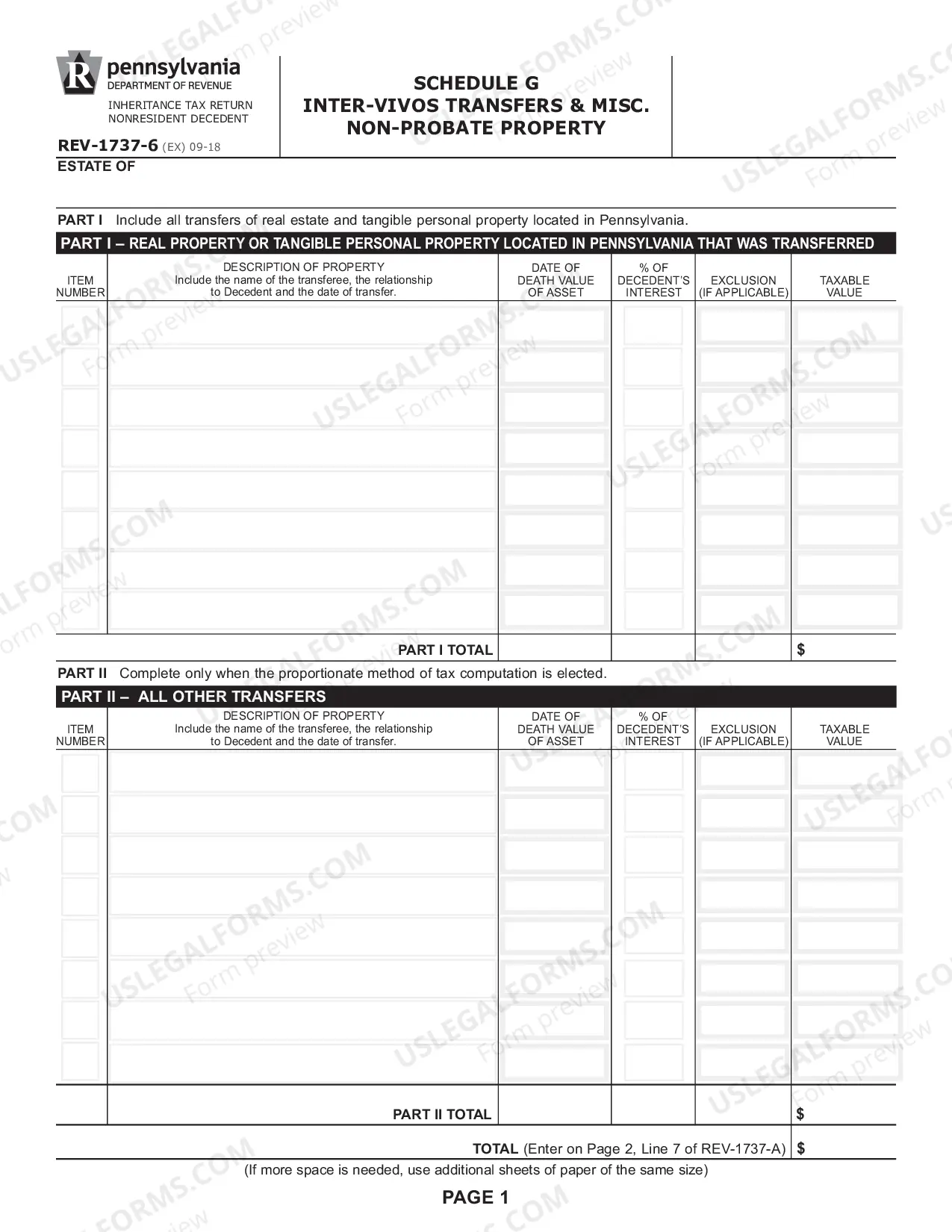 pennsylvania
DEPARTMENT OF REVENUE

INHERITANCE TAX RETURN
NONRESIDENT DECEDENT

REV-1737-6 (EX) 09-18

SCHEDULE G
INTER-VIVOS TRANSFERS & MISC.
NON-PROBATE PROPERTY

ESTATE OF

PART I Include all transfers of real estate and tangible personal property located in Pennsylvania.

PART I – REAL PROPERTY OR TANGIBLE PERSONAL PROPERTY LOCATED IN PENNSYLVANIA THAT WAS TRANSFERRED

| ITEM NUMBER | DESCRIPTION OF PROPERTY Include the name of the transferee, the relationship to Decedent and the date of transfer. | DATE OF DEATH VALUE OF ASSET | % OF DECEDENT'S INTEREST | EXCLUSION (IF APPLICABLE) | TAXABLE VALUE |
|---|---|---|---|---|---|
| | | | | | |
| | PART I TOTAL | | | | $ |

PART II Complete only when the proportionate method of tax computation is elected.

PART II – ALL OTHER TRANSFERS

| ITEM NUMBER | DESCRIPTION OF PROPERTY Include the name of the transferee, the relationship to Decedent and the date of transfer. | DATE OF DEATH VALUE OF ASSET | % OF DECEDENT'S INTEREST | EXCLUSION (IF APPLICABLE) | TAXABLE VALUE |
|---|---|---|---|---|---|
| | | | | | |
| | PART II TOTAL | | | | $ |

TOTAL (Enter on Page 2, Line 7 of REV-1737-A) $

(If more space is needed, use additional sheets of paper of the same size)

PAGE 1

USLEGALFORMS.COM Form preview